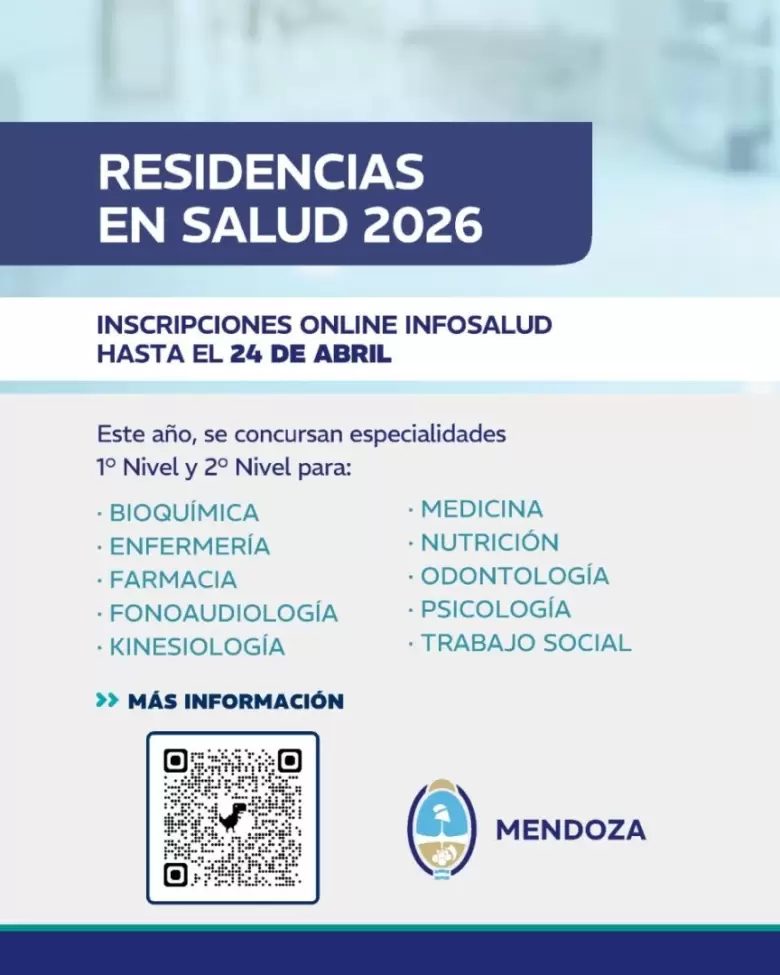 RESIDENCIAS EN SALUD 2026

INSCRIPCIONES ONLINE INFOSALUD HASTA EL 24 DE ABRIL

Este año, se concursan especialidades 1º Nivel y 2º Nivel para:

· BIOQUÍMICA
· ENFERMERÍA
· FARMACIA
· FONOAUDIOLOGÍA
· KINESIOLOGÍA

· MEDICINA
· NUTRICIÓN
· ODONTOLOGÍA
· PSICOLOGÍA
· TRABAJO SOCIAL

>> MÁS INFORMACIÓN

MENDOZA